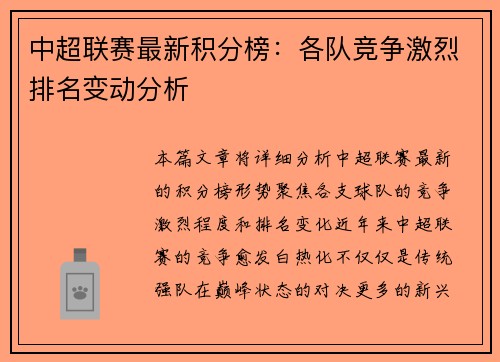 中超联赛最新积分榜：各队竞争激烈排名变动分析

本篇文章将详细分析中超联赛最新的积分榜形势聚焦各支球队的竞争激烈程度和排名变化近年来中超联赛的竞争愈发白热化不仅仅是传统强队在巅峰状态的对决更多的新兴